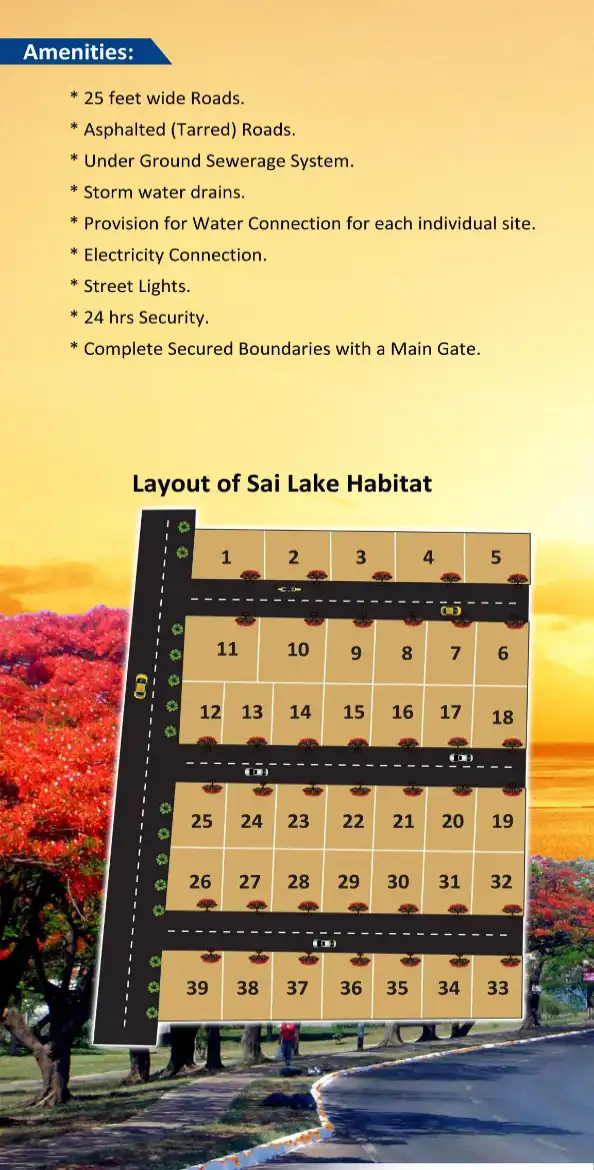 Amenities:

* 25 feet wide Roads.
* Asphalted (Tarred) Roads.
* Under Ground Sewerage System.
* Storm water drains.
* Provision for Water Connection for each individual site.
* Electricity Connection.
* Street Lights.
* 24 hrs Security.
* Complete Secured Boundaries with a Main Gate.

Layout of Sai Lake Habitat

1 2 3 4 5
11 10 9 8 7 6
12 13 14 15 16 17 18
25 24 23 22 21 20 19
26 27 28 29 30 31 32
39 38 37 36 35 34 33